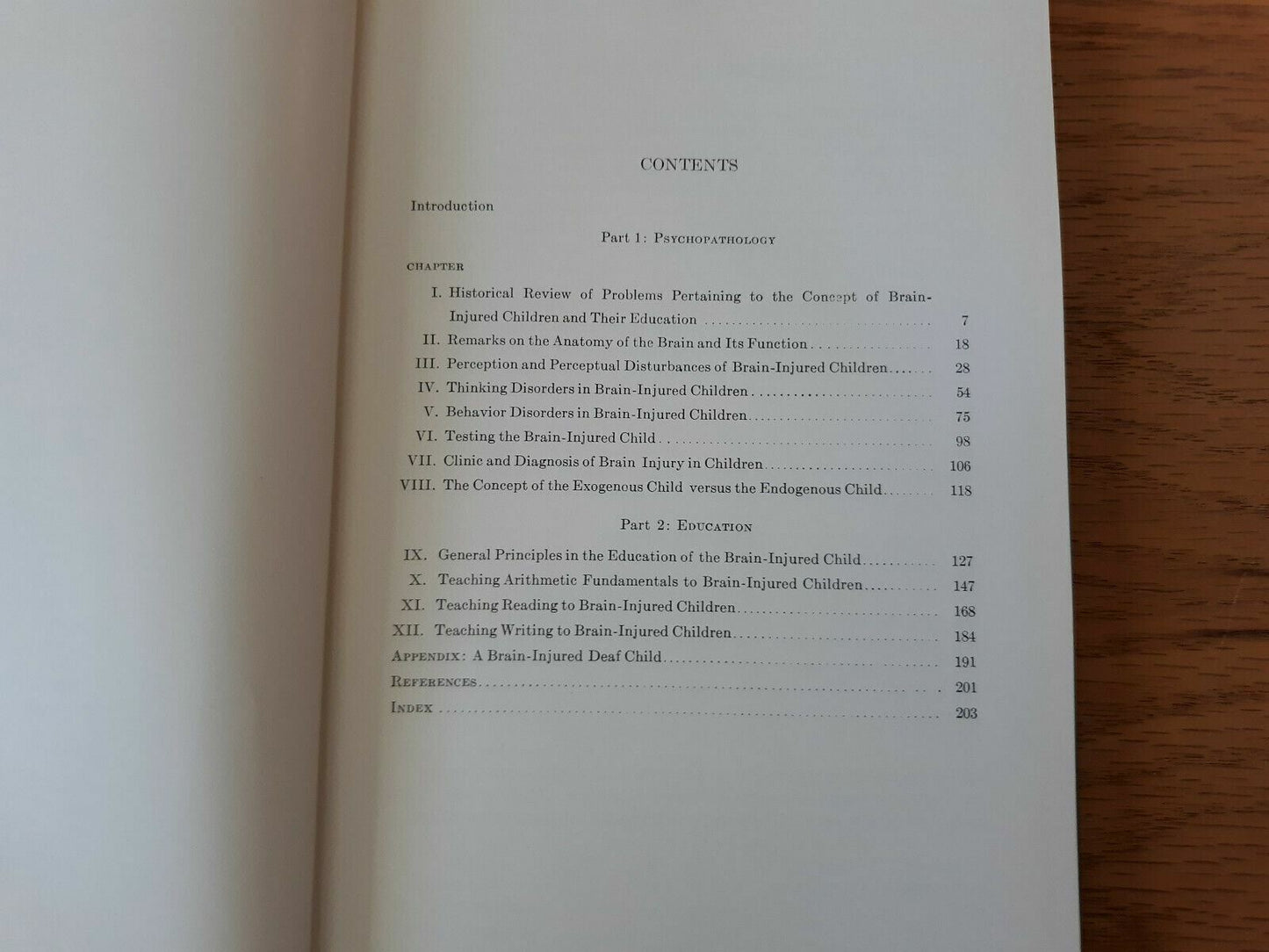 CONTENTS

Introduction

Part 1: Psychopathology

CHAPTER

I. Historical Review of Problems Pertaining to the Concept of Brain-Injured Children and Their Education 7

II. Remarks on the Anatomy of the Brain and Its Function 18

III. Perception and Perceptual Disturbances of Brain-Injured Children 28

IV. Thinking Disorders in Brain-Injured Children 54

V. Behavior Disorders in Brain-Injured Children 75

VI. Testing the Brain-Injured Child 98

VII. Clinic and Diagnosis of Brain Injury in Children 106

VIII. The Concept of the Exogenous Child versus the Endogenous Child 118

Part 2: Education

IX. General Principles in the Education of the Brain-Injured Child 127

X. Teaching Arithmetic Fundamentals to Brain-Injured Children 147

XI. Teaching Reading to Brain-Injured Children 168

XII. Teaching Writing to Brain-Injured Children 184

Appendix: A Brain-Injured Deaf Child 191

References 201

Index 203